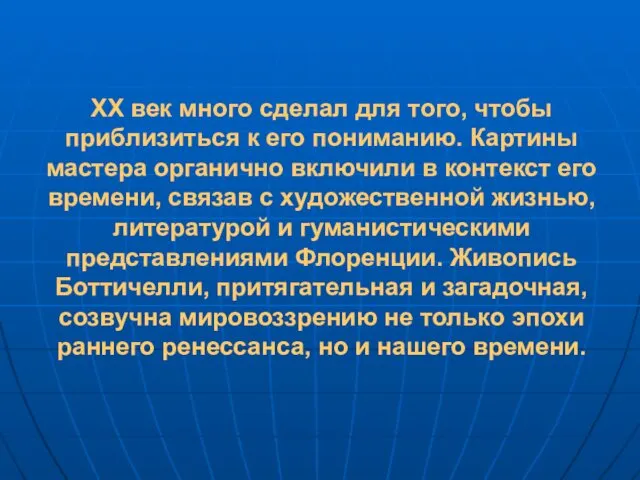 XX век много сделал для того, чтобы приблизиться к его пониманию. Картины мастера органично включили в контекст его времени, связав с художественной жизнью, литературой и гуманистическими представлениями Флоренции. Живопись Боттичелли, притягательная и загадочная, созвучна мировоззрению не только эпохи раннего ренессанса, но и нашего времени.